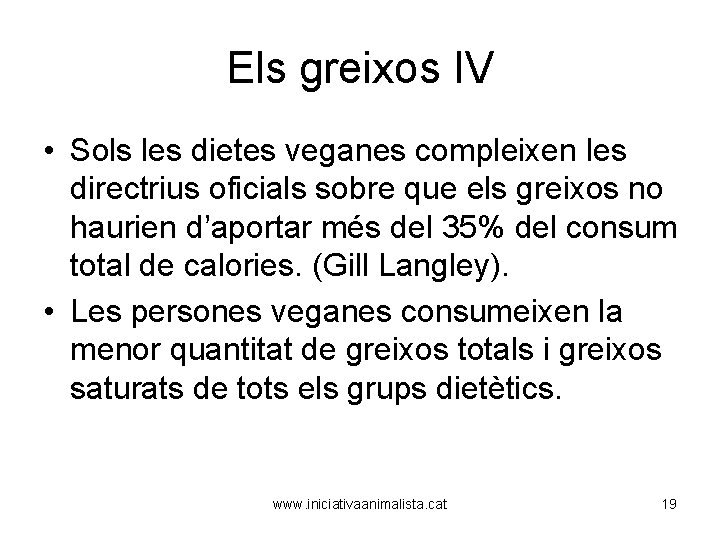 Els greixos IV

• Sols les dietes veganes compleixen les directrius oficials sobre que els greixos no haurien d'aportar més del 35% del consum total de calories. (Gill Langley).

• Les persones veganes consumeixen la menor quantitat de greixos totals i greixos saturats de tots els grups dietètics.

www.iniciativaanimalista.cat

19